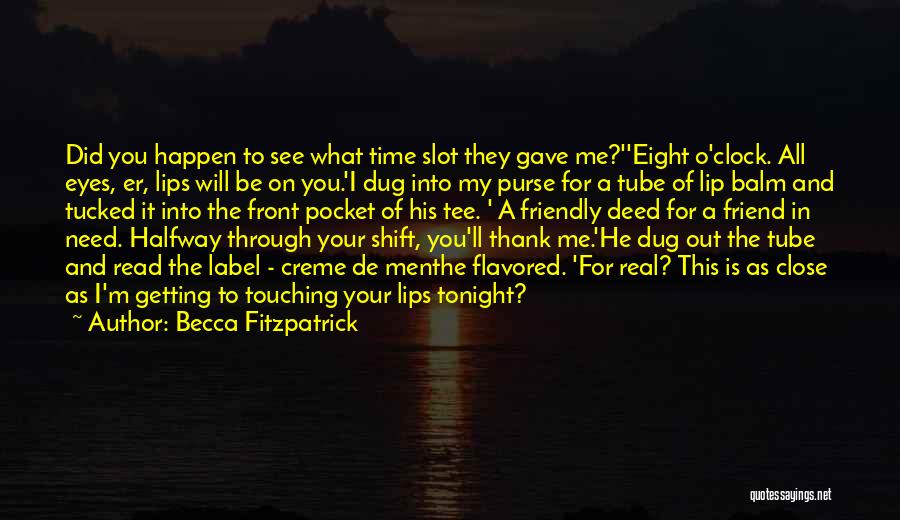 Did you happen to see what time slot they gave me?''Eight o'clock. All eyes, er, lips will be on you.'I dug into my purse for a tube of lip balm and tucked it into the front pocket of his tee. ' A friendly deed for a friend in need. Halfway through your shift, you'll thank me.'He dug out the tube and read the label - creme de menthe flavored. 'For real? This is as close as I'm getting to touching your lips tonight?

~ Author: Becca Fitzpatrick

quotessayings.net